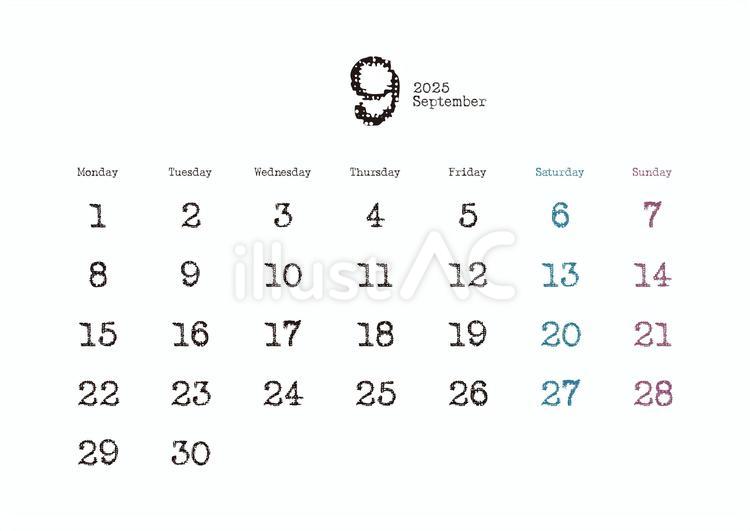 9
2025
September

| Monday | Tuesday | Wednesday | Thursday | Friday | Saturday | Sunday |
|---|---|---|---|---|---|---|
| 1 | 2 | 3 | 4 | 5 | 6 | 7 |
| 8 | 9 | 10 | 11 | 12 | 13 | 14 |
| 15 | 16 | 17 | 18 | 19 | 20 | 21 |
| 22 | 23 | 24 | 25 | 26 | 27 | 28 |
| 29 | 30 | | | | | |

illustAC